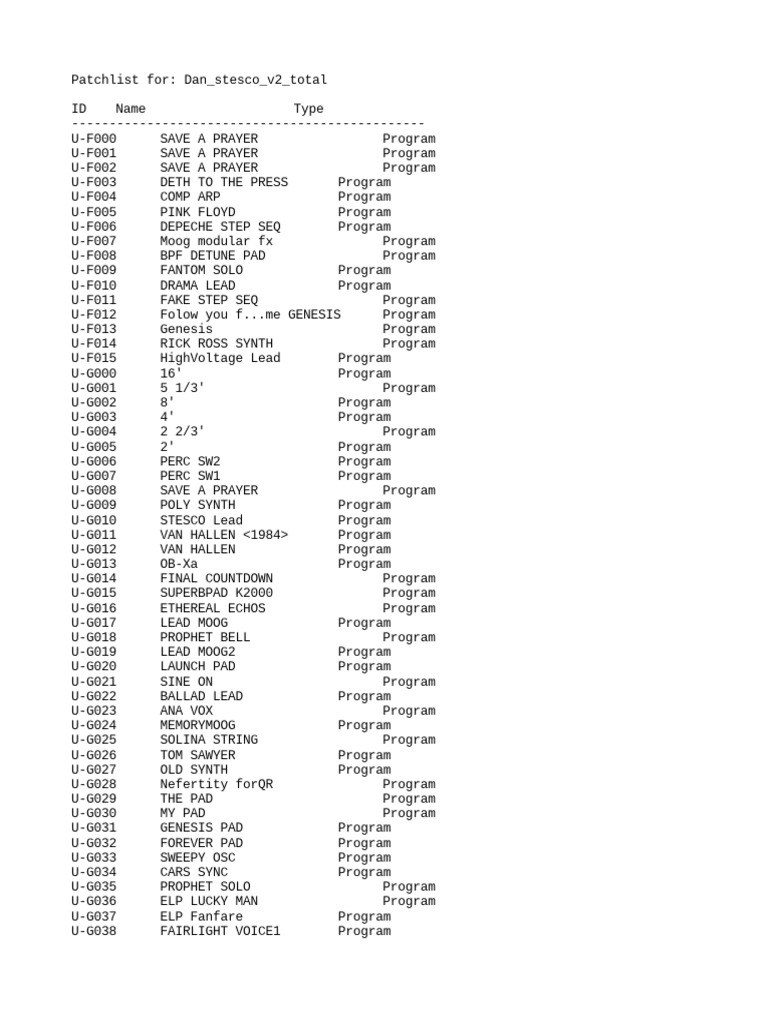 Patchlist for: Dan_stesco_v2_total

| ID | Name | Type |
|---|---|---|
| U-F000 | SAVE A PRAYER | Program |
| U-F001 | SAVE A PRAYER | Program |
| U-F002 | SAVE A PRAYER | Program |
| U-F003 | DETH TO THE PRESS | Program |
| U-F004 | COMP ARP | Program |
| U-F005 | PINK FLOYD | Program |
| U-F006 | DEPECHE STEP SEQ | Program |
| U-F007 | Moog modular fx | Program |
| U-F008 | BPF DETUNE PAD | Program |
| U-F009 | FANTOM SOLO | Program |
| U-F010 | DRAMA LEAD | Program |
| U-F011 | FAKE STEP SEQ | Program |
| U-F012 | Folow you f...me GENESIS | Program |
| U-F013 | Genesis | Program |
| U-F014 | RICK ROSS SYNTH | Program |
| U-F015 | HighVoltage Lead | Program |
| U-G000 | 16' | Program |
| U-G001 | 5 1/3' | Program |
| U-G002 | 8' | Program |
| U-G003 | 4' | Program |
| U-G004 | 2 2/3' | Program |
| U-G005 | 2' | Program |
| U-G006 | PERC SW2 | Program |
| U-G007 | PERC SW1 | Program |
| U-G008 | SAVE A PRAYER | Program |
| U-G009 | POLY SYNTH | Program |
| U-G010 | STESCO Lead | Program |
| U-G011 | VAN HALLEN <1984> | Program |
| U-G012 | VAN HALLEN | Program |
| U-G013 | OB-Xa | Program |
| U-G014 | FINAL COUNTDOWN | Program |
| U-G015 | SUPERBPAD K2000 | Program |
| U-G016 | ETHEREAL ECHOS | Program |
| U-G017 | LEAD MOOG | Program |
| U-G018 | PROPHET BELL | Program |
| U-G019 | LEAD MOOG2 | Program |
| U-G020 | LAUNCH PAD | Program |
| U-G021 | SINE ON | Program |
| U-G022 | BALLAD LEAD | Program |
| U-G023 | ANA VOX | Program |
| U-G024 | MEMORYMOOG | Program |
| U-G025 | SOLINA STRING | Program |
| U-G026 | TOM SAWYER | Program |
| U-G027 | OLD SYNTH | Program |
| U-G028 | Nefertity forQR | Program |
| U-G029 | THE PAD | Program |
| U-G030 | MY PAD | Program |
| U-G031 | GENESIS PAD | Program |
| U-G032 | FOREVER PAD | Program |
| U-G033 | SWEEPY OSC | Program |
| U-G034 | CARS SYNC | Program |
| U-G035 | PROPHET SOLO | Program |
| U-G036 | ELP LUCKY MAN | Program |
| U-G037 | ELP Fanfare | Program |
| U-G038 | FAIRLIGHT VOICE1 | Program |